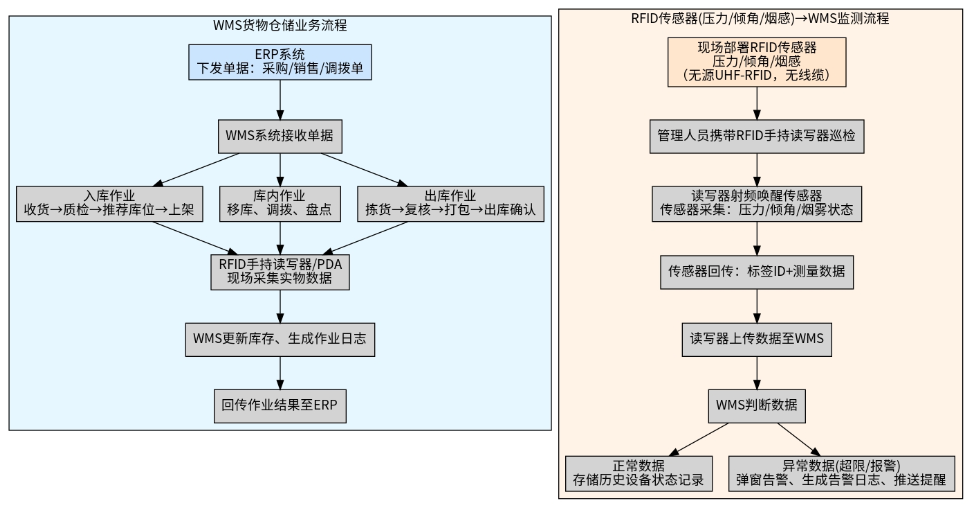 WMS货物仓储业务流程

ERP系统
下发单据：采购/销售/调拨单

WMS系统接收单据

入库作业
收货→质检→推荐库位→上架

库内作业
移库、调拨、盘点

出库作业
拣货→复核→打包→出库确认

RFID手持读写器/PDA
现场采集实物数据

WMS更新库存、生成作业日志

回传作业结果至ERP

RFID传感器(压力/倾角/烟感)→WMS监测流程

现场部署RFID传感器
压力/倾角/烟感
(无源UHF-RFID，无线缆)

管理人员携带RFID手持读写器巡检

读写器射频唤醒传感器
传感器采集：压力/倾角/烟雾状态

传感器回传：标签ID+测量数据

读写器上传数据至WMS

WMS判断数据

正常数据
存储历史设备状态记录

异常数据(超限/报警)
弹窗告警、生成告警日志、推送提醒